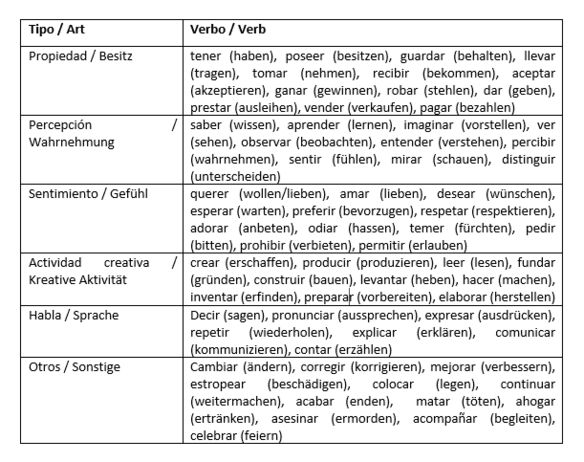 | Tipo / Art | Verbo / Verb |
|---|---|
| Propiedad / Besitz | tener (haben), poseer (besitzen), guardar (behalten), llevar (tragen), tomar (nehmen), recibir (bekommen), aceptar (akzeptieren), ganar (gewinnen), robar (stehlen), dar (geben), prestar (ausleihen), vender (verkaufen), pagar (bezahlen) |
| Percepción / Wahrnehmung | saber (wissen), aprender (lernen), imaginar (vorstellen), ver (sehen), observar (beobachten), entender (verstehen), percibir (wahrnehmen), sentir (fühlen), mirar (schauen), distinguir (unterscheiden) |
| Sentimiento / Gefühl | querer (wollen/lieben), amar (lieben), desear (wünschen), esperar (warten), preferir (bevorzugen), respetar (respektieren), adorar (anbeten), odiar (hassen), temer (fürchten), pedir (bitten), prohibir (verbieten), permitir (erlauben) |
| Actividad creativa / Kreative Aktivität | crear (erschaffen), producir (produzieren), leer (lesen), fundar (gründen), construir (bauen), levantar (heben), hacer (machen), inventar (erfinden), preparar (vorbereiten), elaborar (herstellen) |
| Habla / Sprache | Decir (sagen), pronunciar (aussprechen), expresar (ausdrücken), repetir (wiederholen), explicar (erklären), comunicar (kommunizieren), contar (erzählen) |
| Otros / Sonstige | Cambiar (ändern), corregir (korrigieren), mejorar (verbessern), estropear (beschädigen), colocar (legen), continuar (weitermachen), acabar (enden), matar (töten), ahogar (ertränken), asesinar (ermorden), acompañar (begleiten), celebrar (feiern) |